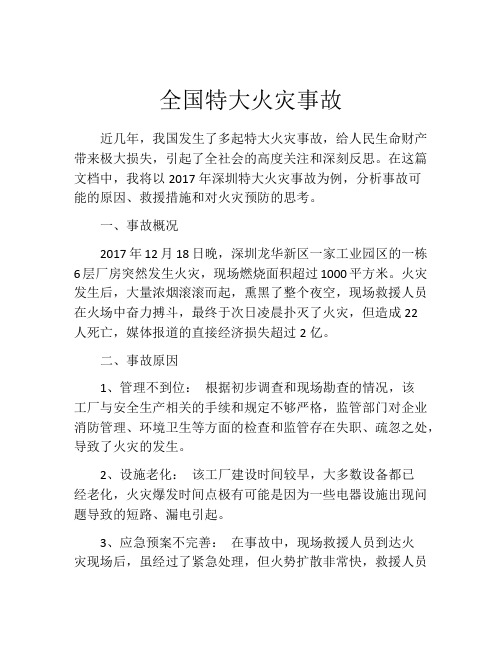 全国特大火灾事故

近几年，我国发生了多起特大火灾事故，给人民生命财产带来极大损失，引起了全社会的高度关注和深刻反思。在这篇文档中，我将以 2017 年深圳特大火灾事故为例，分析事故可能的原因、救援措施和对火灾预防的思考。

一、事故概况

2017 年 12 月 18 日晚，深圳龙华新区一家工业园区的一栋 6 层厂房突然发生火灾，现场燃烧面积超过 1000 平方米。火灾发生后，大量浓烟滚滚而起，熏黑了整个夜空，现场救援人员在火场中奋力搏斗，最终于次日凌晨扑灭了火灾，但造成 22 人死亡，媒体报道的直接经济损失超过 2 亿。

二、事故原因

1、管理不到位： 根据初步调查和现场勘查的情况，该工厂与安全生产相关的手续和规定不够严格，监管部门对企业消防管理、环境卫生等方面的检查和监管存在失职、疏忽之处，导致了火灾的发生。

2、设施老化： 该工厂建设时间较早，大多数设备都已经老化，火灾爆发时间点极有可能是因为一些电器设施出现问题导致的短路、漏电引起。

3、应急预案不完善： 在事故中，现场救援人员到达火灾现场后，虽经过了紧急处理，但火势扩散非常快，救援人员